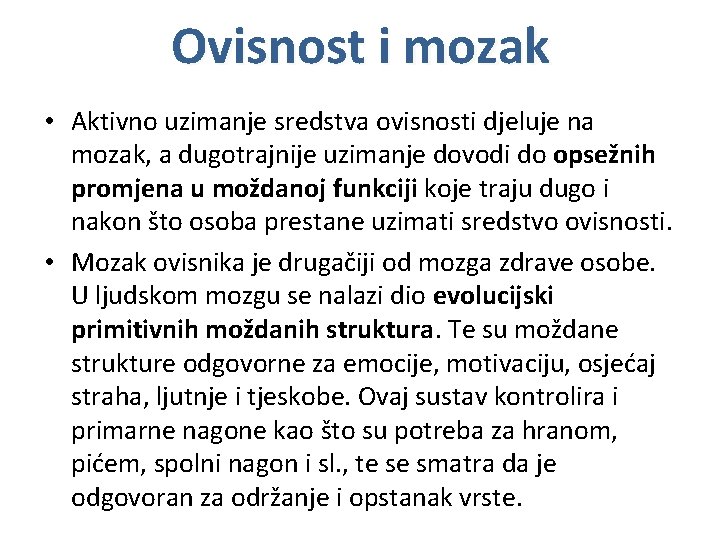 Ovisnost i mozak

• Aktivno uzimanje sredstva ovisnosti djeluje na mozak, a dugotrajnije uzimanje dovodi do opsežnih promjena u moždanoj funkciji koje traju dugo i nakon što osoba prestane uzimati sredstvo ovisnosti.

• Mozak ovisnika je drugačiji od mozga zdrave osobe. U ljudskom mozgu se nalazi dio evolucijski primitivnih moždanih struktura. Te su moždane strukture odgovorne za emocije, motivaciju, osjećaj straha, ljutnje i tjeskobe. Ovaj sustav kontrolira i primarne nagone kao što su potreba za hranom, pićem, spolni nagon i sl., te se smatra da je odgovoran za održanje i opstanak vrste.